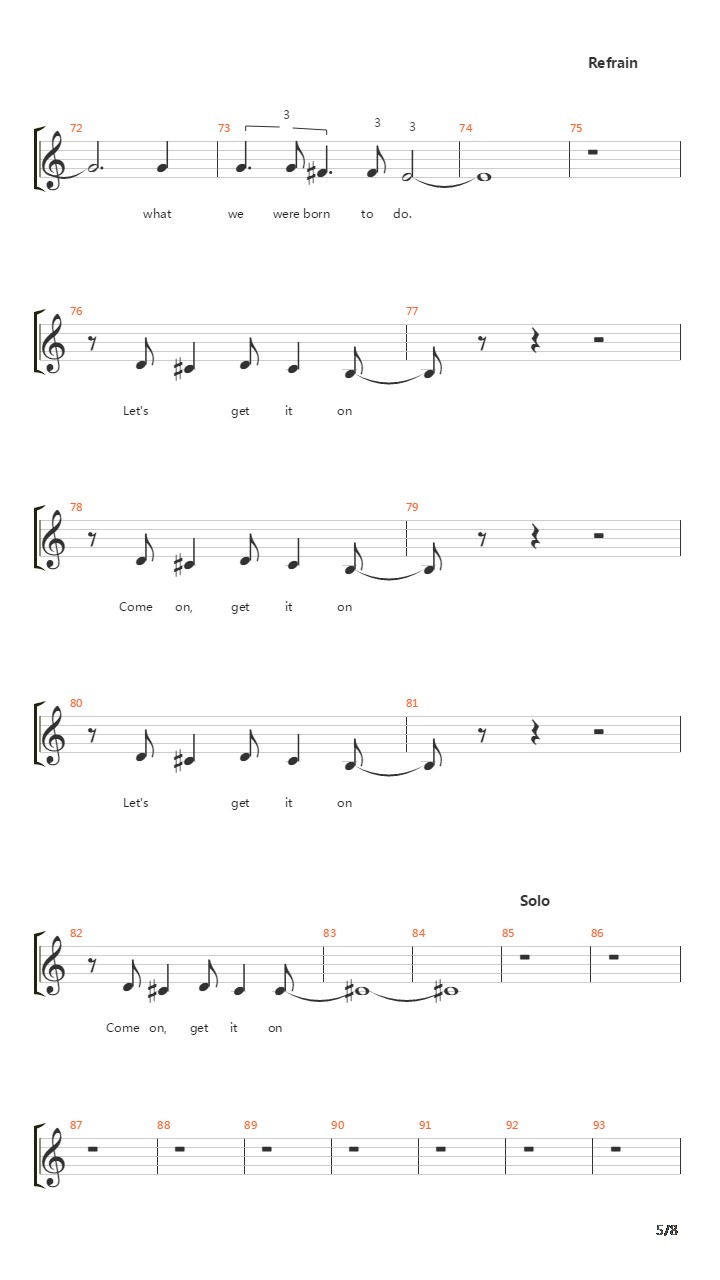 Refrain

72 73 3 3 3 74 75

what we were born to do.

76 77

Let's get it on

78 79

Come on, get it on

80 81

Let's get it on

Solo

82 83 84 85 86

Come on, get it on

87 88 89 90 91 92 93

5/8